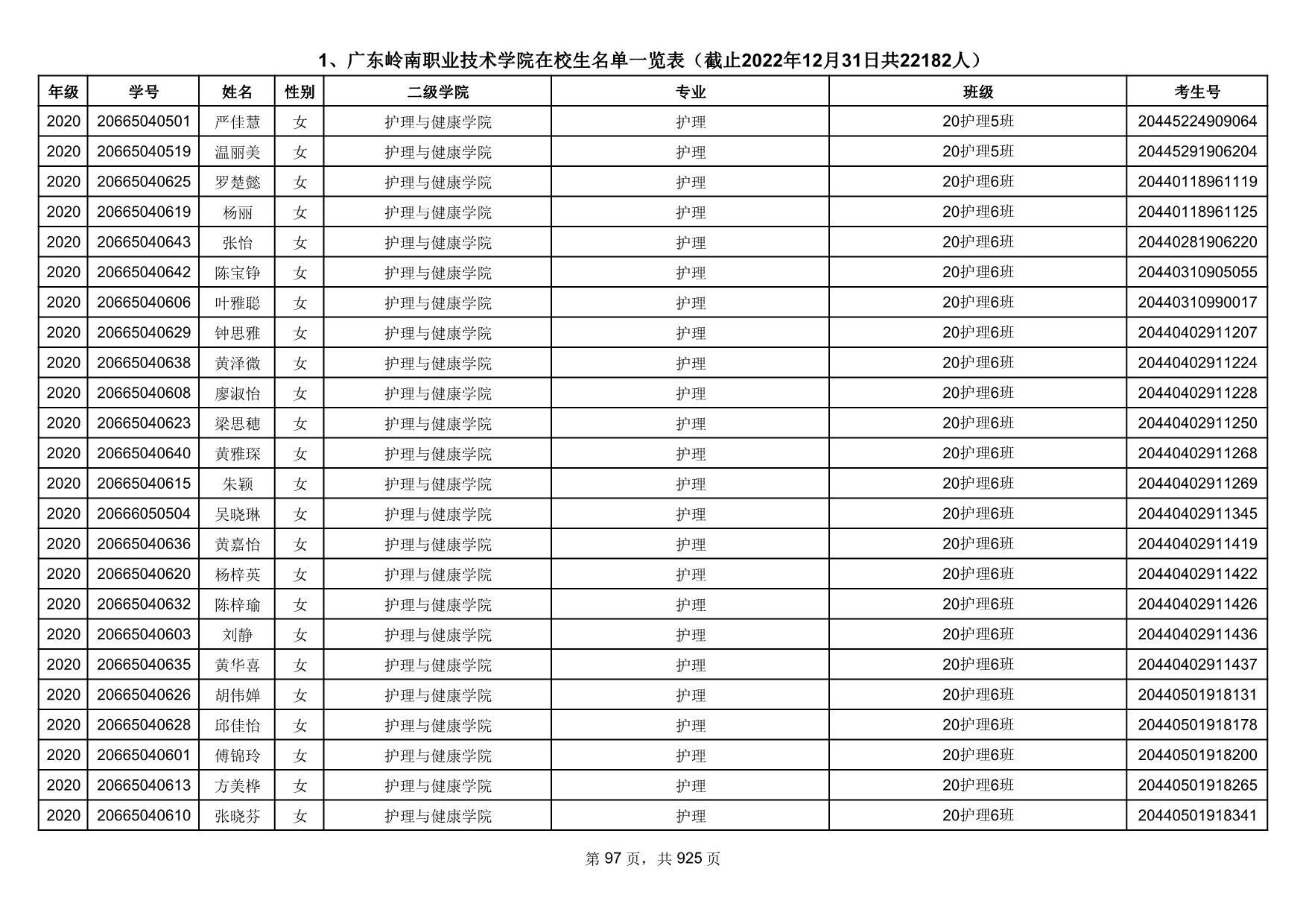 1、广东岭南职业技术学院在校生名单一览表（截止2022年12月31日共22182人）

| 年级 | 学号 | 姓名 | 性别 | 二级学院 | 专业 | 班级 | 考生号 |
|---|---|---|---|---|---|---|---|
| 2020 | 20665040501 | 严佳慧 | 女 | 护理与健康学院 | 护理 | 20护理5班 | 20445224909064 |
| 2020 | 20665040519 | 温丽美 | 女 | 护理与健康学院 | 护理 | 20护理5班 | 20445291906204 |
| 2020 | 20665040625 | 罗楚懿 | 女 | 护理与健康学院 | 护理 | 20护理6班 | 20440118961119 |
| 2020 | 20665040619 | 杨丽 | 女 | 护理与健康学院 | 护理 | 20护理6班 | 20440118961125 |
| 2020 | 20665040643 | 张怡 | 女 | 护理与健康学院 | 护理 | 20护理6班 | 20440281906220 |
| 2020 | 20665040642 | 陈宝铮 | 女 | 护理与健康学院 | 护理 | 20护理6班 | 20440310905055 |
| 2020 | 20665040606 | 叶雅聪 | 女 | 护理与健康学院 | 护理 | 20护理6班 | 20440310990017 |
| 2020 | 20665040629 | 钟思雅 | 女 | 护理与健康学院 | 护理 | 20护理6班 | 20440402911207 |
| 2020 | 20665040638 | 黄泽微 | 女 | 护理与健康学院 | 护理 | 20护理6班 | 20440402911224 |
| 2020 | 20665040608 | 廖淑怡 | 女 | 护理与健康学院 | 护理 | 20护理6班 | 20440402911228 |
| 2020 | 20665040623 | 梁思穗 | 女 | 护理与健康学院 | 护理 | 20护理6班 | 20440402911250 |
| 2020 | 20665040640 | 黄雅琛 | 女 | 护理与健康学院 | 护理 | 20护理6班 | 20440402911268 |
| 2020 | 20665040615 | 朱颖 | 女 | 护理与健康学院 | 护理 | 20护理6班 | 20440402911269 |
| 2020 | 20666050504 | 吴晓琳 | 女 | 护理与健康学院 | 护理 | 20护理6班 | 20440402911345 |
| 2020 | 20665040636 | 黄嘉怡 | 女 | 护理与健康学院 | 护理 | 20护理6班 | 20440402911419 |
| 2020 | 20665040620 | 杨梓英 | 女 | 护理与健康学院 | 护理 | 20护理6班 | 20440402911422 |
| 2020 | 20665040632 | 陈梓瑜 | 女 | 护理与健康学院 | 护理 | 20护理6班 | 20440402911426 |
| 2020 | 20665040603 | 刘静 | 女 | 护理与健康学院 | 护理 | 20护理6班 | 20440402911436 |
| 2020 | 20665040635 | 黄华喜 | 女 | 护理与健康学院 | 护理 | 20护理6班 | 20440402911437 |
| 2020 | 20665040626 | 胡伟婵 | 女 | 护理与健康学院 | 护理 | 20护理6班 | 20440501918131 |
| 2020 | 20665040628 | 邱佳怡 | 女 | 护理与健康学院 | 护理 | 20护理6班 | 20440501918178 |
| 2020 | 20665040601 | 傅锦玲 | 女 | 护理与健康学院 | 护理 | 20护理6班 | 20440501918200 |
| 2020 | 20665040613 | 方美桦 | 女 | 护理与健康学院 | 护理 | 20护理6班 | 20440501918265 |
| 2020 | 20665040610 | 张晓芬 | 女 | 护理与健康学院 | 护理 | 20护理6班 | 20440501918341 |

第 97 页，共 925 页